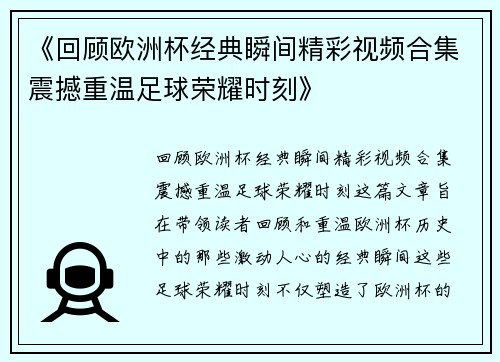 《回顾欧洲杯经典瞬间精彩视频合集震撼重温足球荣耀时刻》

回顾欧洲杯经典瞬间精彩视频合集震撼重温足球荣耀时刻这篇文章旨在带领读者回顾和重温欧洲杯历史中的那些激动人心的经典瞬间这些足球荣耀时刻不仅塑造了欧洲杯的